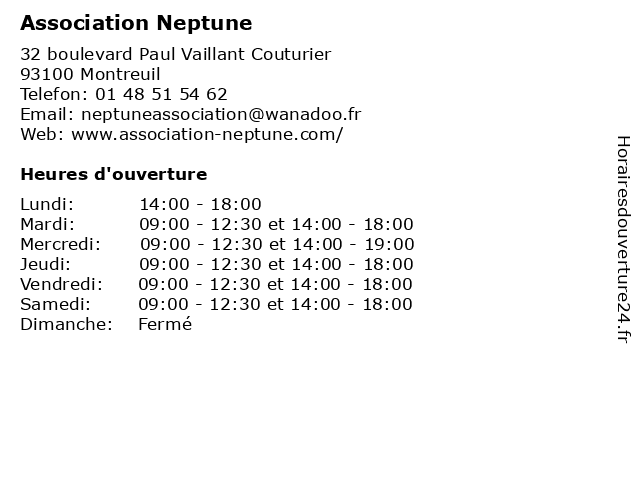 Association Neptune

32 boulevard Paul Vaillant Couturier
93100 Montreuil
Telefon: 01 48 51 54 62
Email: neptuneassociation@wanadoo.fr
Web: www.association-neptune.com/

Heures d'ouverture

| | |
|---|---|
| Lundi: | 14:00 - 18:00 |
| Mardi: | 09:00 - 12:30 et 14:00 - 18:00 |
| Mercredi: | 09:00 - 12:30 et 14:00 - 19:00 |
| Jeudi: | 09:00 - 12:30 et 14:00 - 18:00 |
| Vendredi: | 09:00 - 12:30 et 14:00 - 18:00 |
| Samedi: | 09:00 - 12:30 et 14:00 - 18:00 |
| Dimanche: | Fermé |

Horairesdouverture24.fr